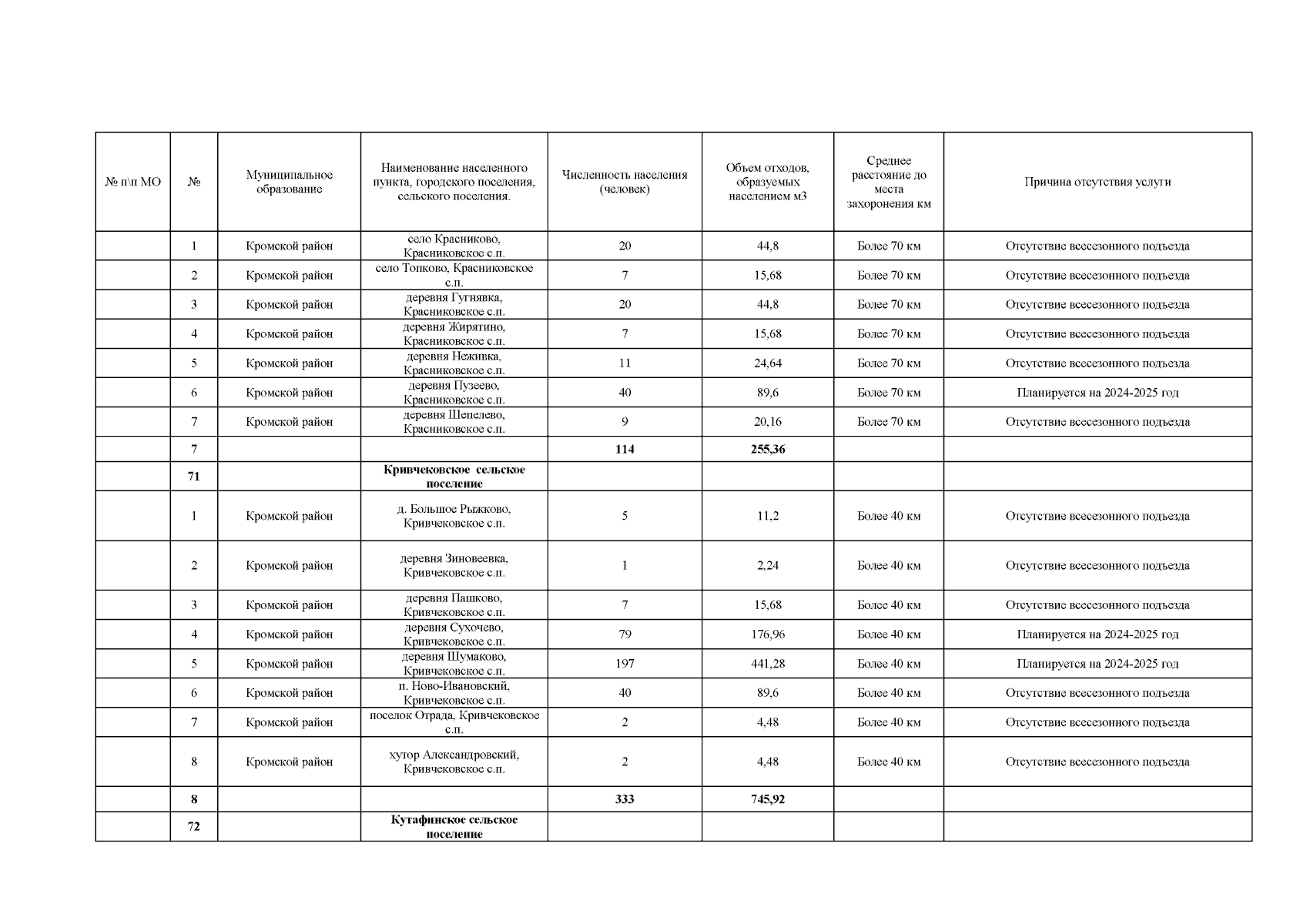 | № п\п МО | № | Муниципальное образование | Наименование населенного пункта, городского поселения, сельского поселения. | Численность населения (человек) | Объем отходов, образуемых населением м3 | Среднее расстояние до места захоронения км | Причина отсутствия услуги |
|---|---|---|---|---|---|---|---|
| | 1 | Кромской район | село Красниково, Красниковское с.п. | 20 | 44,8 | Более 70 км | Отсутствие всесезонного подъезда |
| | 2 | Кромской район | село Топково, Красниковское с.п. | 7 | 15,68 | Более 70 км | Отсутствие всесезонного подъезда |
| | 3 | Кромской район | деревня Гугнявка, Красниковское с.п. | 20 | 44,8 | Более 70 км | Отсутствие всесезонного подъезда |
| | 4 | Кромской район | деревня Жирятино, Красниковское с.п. | 7 | 15,68 | Более 70 км | Отсутствие всесезонного подъезда |
| | 5 | Кромской район | деревня Неживка, Красниковское с.п. | 11 | 24,64 | Более 70 км | Отсутствие всесезонного подъезда |
| | 6 | Кромской район | деревня Пузеево, Красниковское с.п. | 40 | 89,6 | Более 70 км | Планируется на 2024-2025 год |
| | 7 | Кромской район | деревня Шепелево, Красниковское с.п. | 9 | 20,16 | Более 70 км | Отсутствие всесезонного подъезда |
| | 7 | | | 114 | 255,36 | | |
| | 71 | | Кривчековское сельское поселение | | | | |
| | 1 | Кромской район | д. Большое Рыжково, Кривчековское с.п. | 5 | 11,2 | Более 40 км | Отсутствие всесезонного подъезда |
| | 2 | Кромской район | деревня Зиновеевка, Кривчековское с.п. | 1 | 2,24 | Более 40 км | Отсутствие всесезонного подъезда |
| | 3 | Кромской район | деревня Пашково, Кривчековское с.п. | 7 | 15,68 | Более 40 км | Отсутствие всесезонного подъезда |
| | 4 | Кромской район | деревня Сухочево, Кривчековское с.п. | 79 | 176,96 | Более 40 км | Планируется на 2024-2025 год |
| | 5 | Кромской район | деревня Шумаково, Кривчековское с.п. | 197 | 441,28 | Более 40 км | Планируется на 2024-2025 год |
| | 6 | Кромской район | п. Ново-Ивановский, Кривчековское с.п. | 40 | 89,6 | Более 40 км | Отсутствие всесезонного подъезда |
| | 7 | Кромской район | поселок Отрада, Кривчековское с.п. | 2 | 4,48 | Более 40 км | Отсутствие всесезонного подъезда |
| | 8 | Кромской район | хутор Александровский, Кривчековское с.п. | 2 | 4,48 | Более 40 км | Отсутствие всесезонного подъезда |
| | 8 | | | 333 | 745,92 | | |
| | 72 | | Кутафинское сельское поселение | | | | |